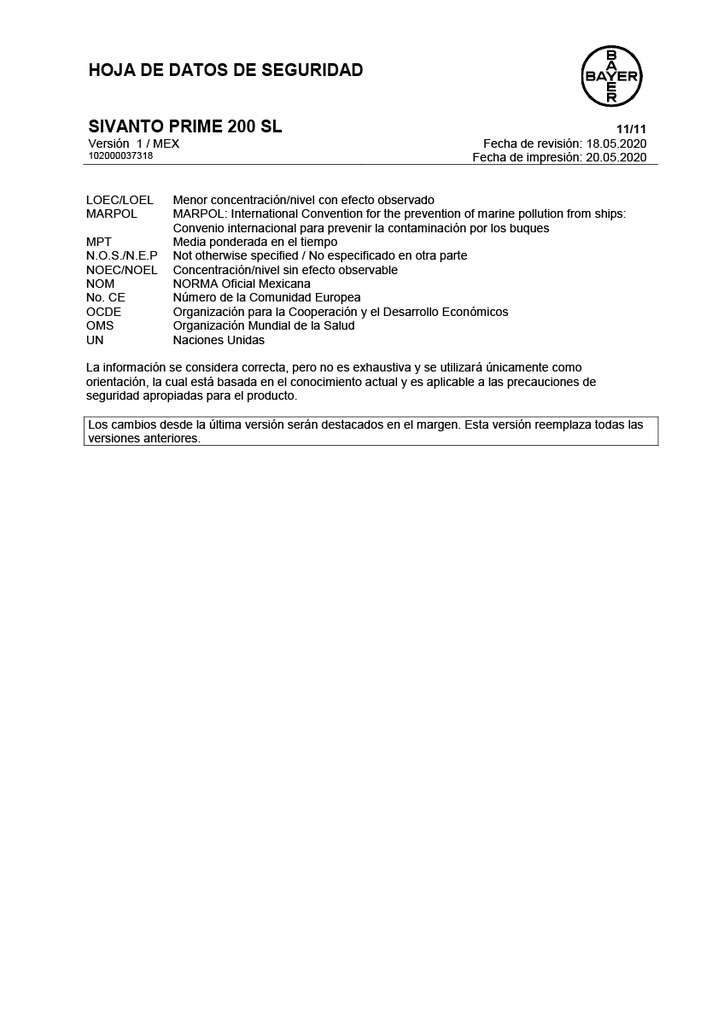 HOJA DE DATOS DE SEGURIDAD

BAYER
BAYER

SIVANTO PRIME 200 SL
11/11
Versión 1 / MEX
Fecha de revisión: 18.05.2020
102000037318
Fecha de impresión: 20.05.2020

| | |
|---|---|
| LOEC/LOEL | Menor concentración/nivel con efecto observado |
| MARPOL | MARPOL: International Convention for the prevention of marine pollution from ships: Convenio internacional para prevenir la contaminación por los buques |
| MPT | Media ponderada en el tiempo |
| N.O.S./N.E.P | Not otherwise specified / No especificado en otra parte |
| NOEC/NOEL | Concentración/nivel sin efecto observable |
| NOM | NORMA Oficial Mexicana |
| No. CE | Número de la Comunidad Europea |
| OCDE | Organización para la Cooperación y el Desarrollo Económicos |
| OMS | Organización Mundial de la Salud |
| UN | Naciones Unidas |

La información se considera correcta, pero no es exhaustiva y se utilizará únicamente como orientación, la cual está basada en el conocimiento actual y es aplicable a las precauciones de seguridad apropiadas para el producto.

Los cambios desde la última versión serán destacados en el margen. Esta versión reemplaza todas las versiones anteriores.